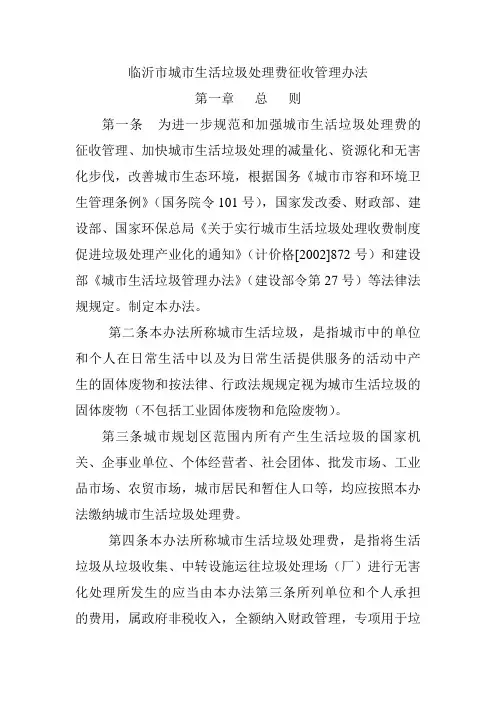 临沂市城市生活垃圾处理费征收管理办法

第一章　总　则

第一条　为进一步规范和加强城市生活垃圾处理费的征收管理、加快城市生活垃圾处理的减量化、资源化和无害化步伐，改善城市生态环境，根据国务《城市市容和环境卫生管理条例》（国务院令 101 号），国家发改委、财政部、建设部、国家环保总局《关于实行城市生活垃圾处理收费制度促进垃圾处理产业化的通知》（计价格[2002]872 号）和建设部《城市生活垃圾管理办法》（建设部令第 27 号）等法律法规规定。制定本办法。

第二条本办法所称城市生活垃圾，是指城市中的单位和个人在日常生活中以及为日常生活提供服务的活动中产生的固体废物和按法律、行政法规规定视为城市生活垃圾的固体废物（不包括工业固体废物和危险废物）。

第三条城市规划区范围内所有产生生活垃圾的国家机关、企事业单位、个体经营者、社会团体、批发市场、工业品市场、农贸市场，城市居民和暂住人口等，均应按照本办法缴纳城市生活垃圾处理费。

第四条本办法所称城市生活垃圾处理费，是指将生活垃圾从垃圾收集、中转设施运往垃圾处理场（厂）进行无害化处理所发生的应当由本办法第三条所列单位和个人承担的费用，属政府非税收入，全额纳入财政管理，专项用于垃